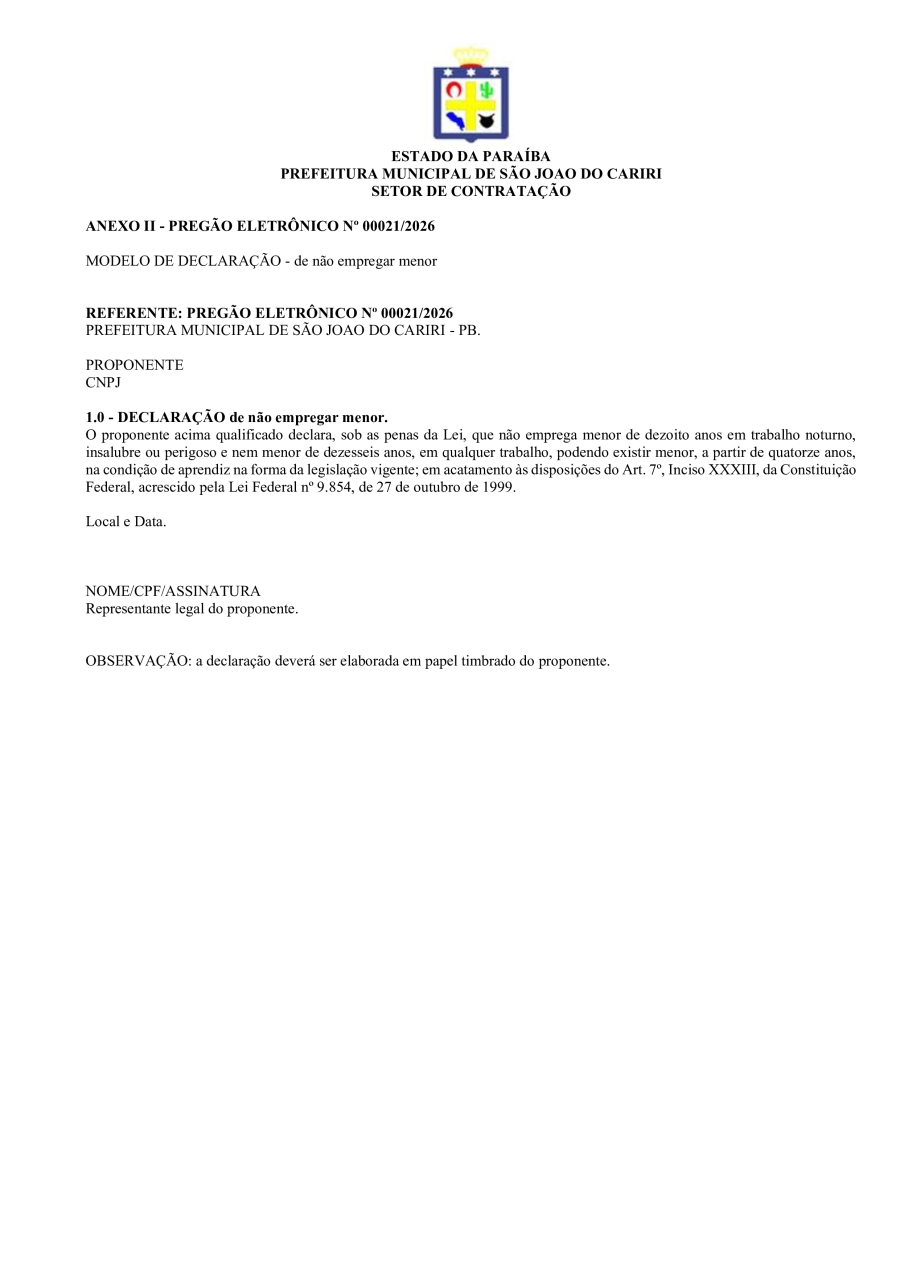 ESTADO DA PARAÍBA
PREFEITURA MUNICIPAL DE SÃO JOAO DO CARIRI
SETOR DE CONTRATAÇÃO

ANEXO II - PREGÃO ELETRÔNICO Nº 00021/2026

MODELO DE DECLARAÇÃO - de não empregar menor

REFERENTE: PREGÃO ELETRÔNICO Nº 00021/2026
PREFEITURA MUNICIPAL DE SÃO JOAO DO CARIRI - PB.

PROPONENTE
CNPJ

1.0 - DECLARAÇÃO de não empregar menor.
O proponente acima qualificado declara, sob as penas da Lei, que não emprega menor de dezoito anos em trabalho noturno, insalubre ou perigoso e nem menor de dezesseis anos, em qualquer trabalho, podendo existir menor, a partir de quatorze anos, na condição de aprendiz na forma da legislação vigente; em acatamento às disposições do Art. 7º, Inciso XXXIII, da Constituição Federal, acrescido pela Lei Federal nº 9.854, de 27 de outubro de 1999.

Local e Data.

NOME/CPF/ASSINATURA
Representante legal do proponente.

OBSERVAÇÃO: a declaração deverá ser elaborada em papel timbrado do proponente.